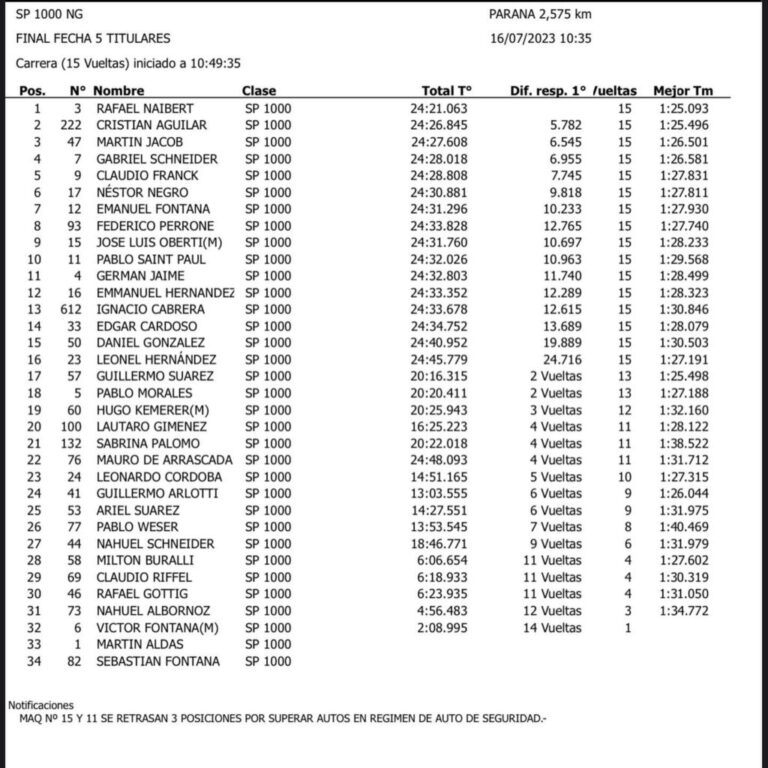 SP 1000 NG
PARANA 2,575 km

FINAL FECHA 5 TITULARES
16/07/2023 10:35

Carrera (15 Vueltas) iniciado a 10:49:35

| Pos. | N° | Nombre | Clase | Total T° | Dif. resp. 1° | /ueltas | Mejor Tm |
|---|---|---|---|---|---|---|---|
| 1 | 3 | RAFAEL NAIBERT | SP 1000 | 24:21.063 | | 15 | 1:25.093 |
| 2 | 222 | CRISTIAN AGUILAR | SP 1000 | 24:26.845 | 5.782 | 15 | 1:25.496 |
| 3 | 47 | MARTIN JACOB | SP 1000 | 24:27.608 | 6.545 | 15 | 1:26.501 |
| 4 | 7 | GABRIEL SCHNEIDER | SP 1000 | 24:28.018 | 6.955 | 15 | 1:26.581 |
| 5 | 9 | CLAUDIO FRANCK | SP 1000 | 24:28.808 | 7.745 | 15 | 1:27.831 |
| 6 | 17 | NÉSTOR NEGRO | SP 1000 | 24:30.881 | 9.818 | 15 | 1:27.811 |
| 7 | 12 | EMANUEL FONTANA | SP 1000 | 24:31.296 | 10.233 | 15 | 1:27.930 |
| 8 | 93 | FEDERICO PERRONE | SP 1000 | 24:33.828 | 12.765 | 15 | 1:27.740 |
| 9 | 15 | JOSE LUIS OBERTI(M) | SP 1000 | 24:31.760 | 10.697 | 15 | 1:28.233 |
| 10 | 11 | PABLO SAINT PAUL | SP 1000 | 24:32.026 | 10.963 | 15 | 1:29.568 |
| 11 | 4 | GERMAN JAIME | SP 1000 | 24:32.803 | 11.740 | 15 | 1:28.499 |
| 12 | 16 | EMMANUEL HERNANDEZ | SP 1000 | 24:33.352 | 12.289 | 15 | 1:28.323 |
| 13 | 612 | IGNACIO CABRERA | SP 1000 | 24:33.678 | 12.615 | 15 | 1:30.846 |
| 14 | 33 | EDGAR CARDOSO | SP 1000 | 24:34.752 | 13.689 | 15 | 1:28.079 |
| 15 | 50 | DANIEL GONZALEZ | SP 1000 | 24:40.952 | 19.889 | 15 | 1:30.503 |
| 16 | 23 | LEONEL HERNÁNDEZ | SP 1000 | 24:45.779 | 24.716 | 15 | 1:27.191 |
| 17 | 57 | GUILLERMO SUAREZ | SP 1000 | 20:16.315 | 2 Vueltas | 13 | 1:25.498 |
| 18 | 5 | PABLO MORALES | SP 1000 | 20:20.411 | 2 Vueltas | 13 | 1:27.188 |
| 19 | 60 | HUGO KEMERER(M) | SP 1000 | 20:25.943 | 3 Vueltas | 12 | 1:32.160 |
| 20 | 100 | LAUTARO GIMENEZ | SP 1000 | 16:25.223 | 4 Vueltas | 11 | 1:28.122 |
| 21 | 132 | SABRINA PALOMO | SP 1000 | 20:22.018 | 4 Vueltas | 11 | 1:38.522 |
| 22 | 76 | MAURO DE ARRASCADA | SP 1000 | 24:48.093 | 4 Vueltas | 11 | 1:31.712 |
| 23 | 24 | LEONARDO CORDOBA | SP 1000 | 14:51.165 | 5 Vueltas | 10 | 1:27.315 |
| 24 | 41 | GUILLERMO ARLOTTI | SP 1000 | 13:03.555 | 6 Vueltas | 9 | 1:26.044 |
| 25 | 53 | ARIEL SUAREZ | SP 1000 | 14:27.551 | 6 Vueltas | 9 | 1:31.975 |
| 26 | 77 | PABLO WESER | SP 1000 | 13:53.545 | 7 Vueltas | 8 | 1:40.469 |
| 27 | 44 | NAHUEL SCHNEIDER | SP 1000 | 18:46.771 | 9 Vueltas | 6 | 1:31.979 |
| 28 | 58 | MILTON BURALLI | SP 1000 | 6:06.654 | 11 Vueltas | 4 | 1:27.602 |
| 29 | 69 | CLAUDIO RIFFEL | SP 1000 | 6:18.933 | 11 Vueltas | 4 | 1:30.319 |
| 30 | 46 | RAFAEL GOTTIG | SP 1000 | 6:23.935 | 11 Vueltas | 4 | 1:31.050 |
| 31 | 73 | NAHUEL ALBORNOZ | SP 1000 | 4:56.483 | 12 Vueltas | 3 | 1:34.772 |
| 32 | 6 | VICTOR FONTANA(M) | SP 1000 | 2:08.995 | 14 Vueltas | 1 | |
| 33 | 1 | MARTIN ALDAS | SP 1000 | | | | |
| 34 | 82 | SEBASTIAN FONTANA | SP 1000 | | | | |

Notificaciones
MAQ Nº 15 Y 11 SE RETRASAN 3 POSICIONES POR SUPERAR AUTOS EN REGIMEN DE AUTO DE SEGURIDAD.-